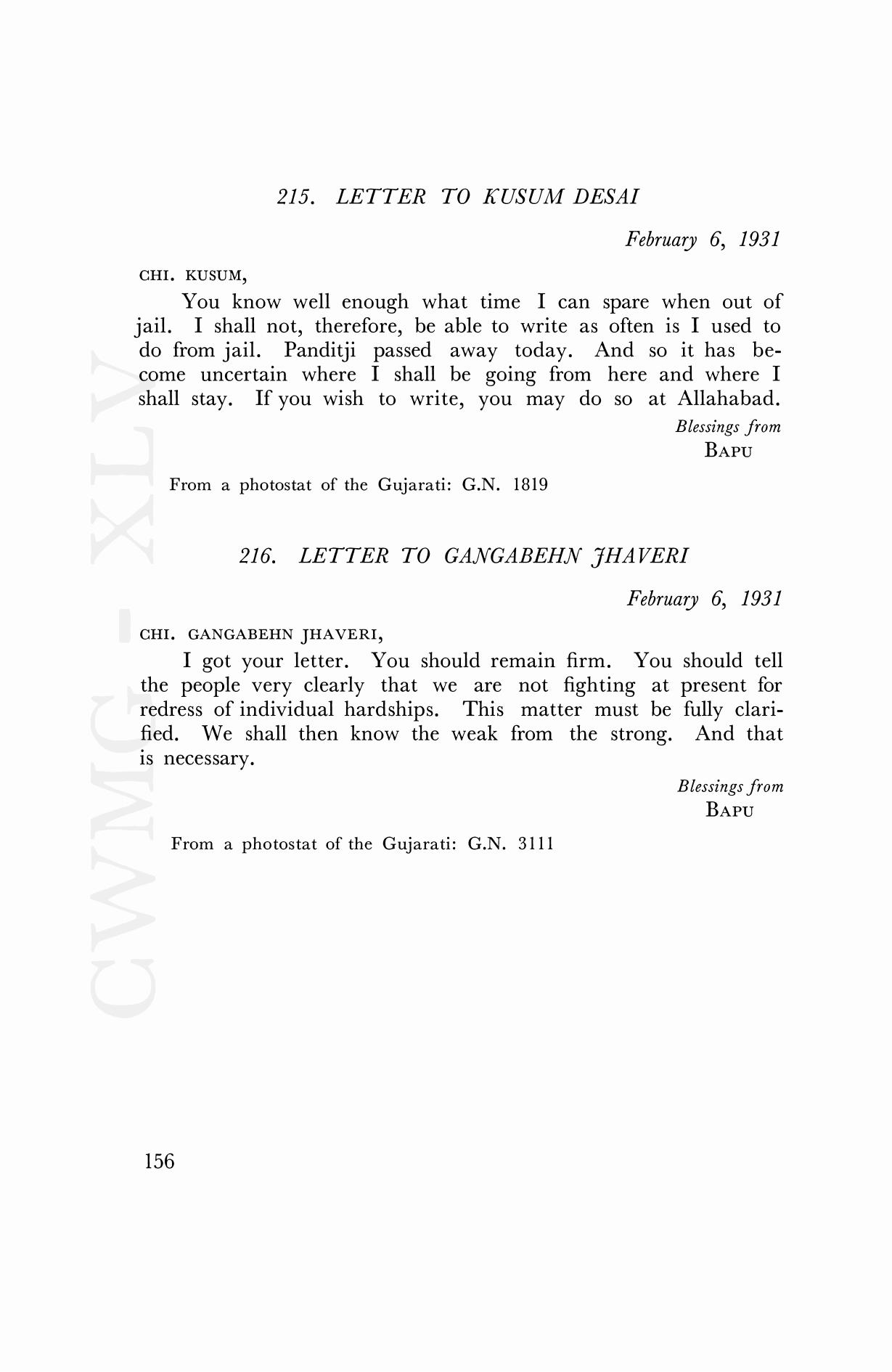 215. LETTER TO KUSUM DESAI

February 6, 1931

CHI. KUSUM,

You know well enough what time I can spare when out of jail. I shall not, therefore, be able to write as often is I used to do from jail. Panditji passed away today. And so it has become uncertain where I shall be going from here and where I shall stay. If you wish to write, you may do so at Allahabad.

Blessings from
BAPU

From a photostat of the Gujarati: G.N. 1819

216. LETTER TO GANGABEHN JHAVERI

February 6, 1931

CHI. GANGABEHN JHAVERI,

I got your letter. You should remain firm. You should tell the people very clearly that we are not fighting at present for redress of individual hardships. This matter must be fully clarified. We shall then know the weak from the strong. And that is necessary.

Blessings from
BAPU

From a photostat of the Gujarati: G.N. 3111

156

CWMG - XLV